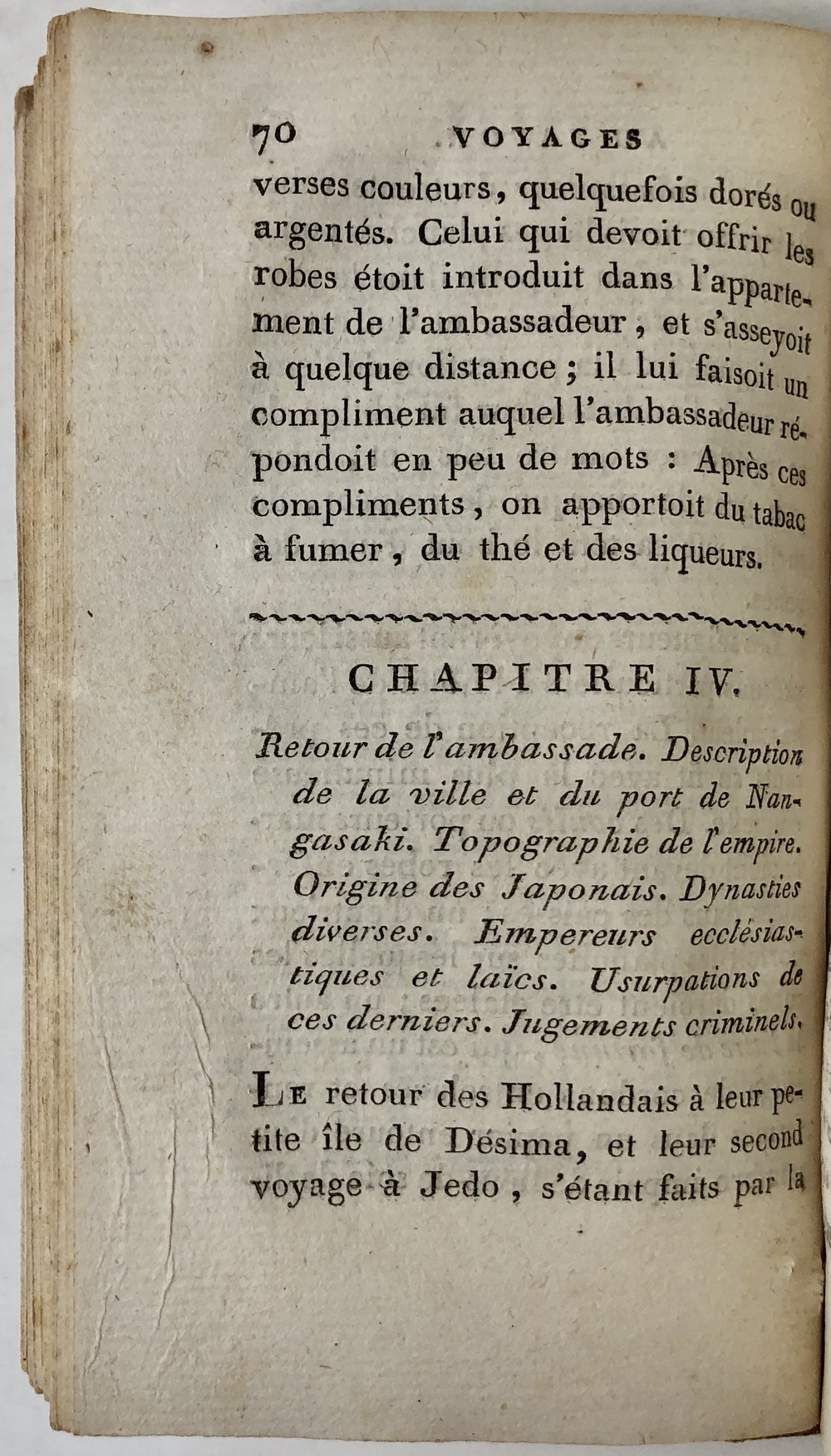 70 VOYAGES

verses couleurs, quelquefois dorés ou argentés. Celui qui devoit offrir les robes étoit introduit dans l'appartement de l'ambassadeur, et s'asseyoit à quelque distance ; il lui faisoit un compliment auquel l'ambassadeur répondoit en peu de mots : Après ces compliments, on apportoit du tabac à fumer, du thé et des liqueurs.

CHAPITRE IV.

Retour de l'ambassade. Description de la ville et du port de Nangasaki. Topographie de l'empire. Origine des Japonais. Dynasties diverses. Empereurs ecclésiastiques et laïcs. Usurpations de ces derniers. Jugements criminels.

Le retour des Hollandais à leur petite île de Désima, et leur second voyage à Jedo, s'étant faits par la